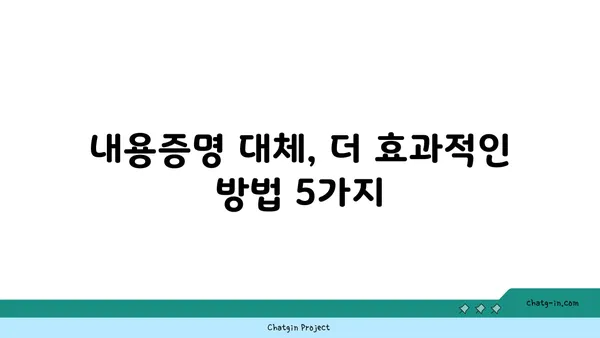 내용증명 대체, 더 효과적인 방법 5가지

chatg-in.com

Chatgin Project